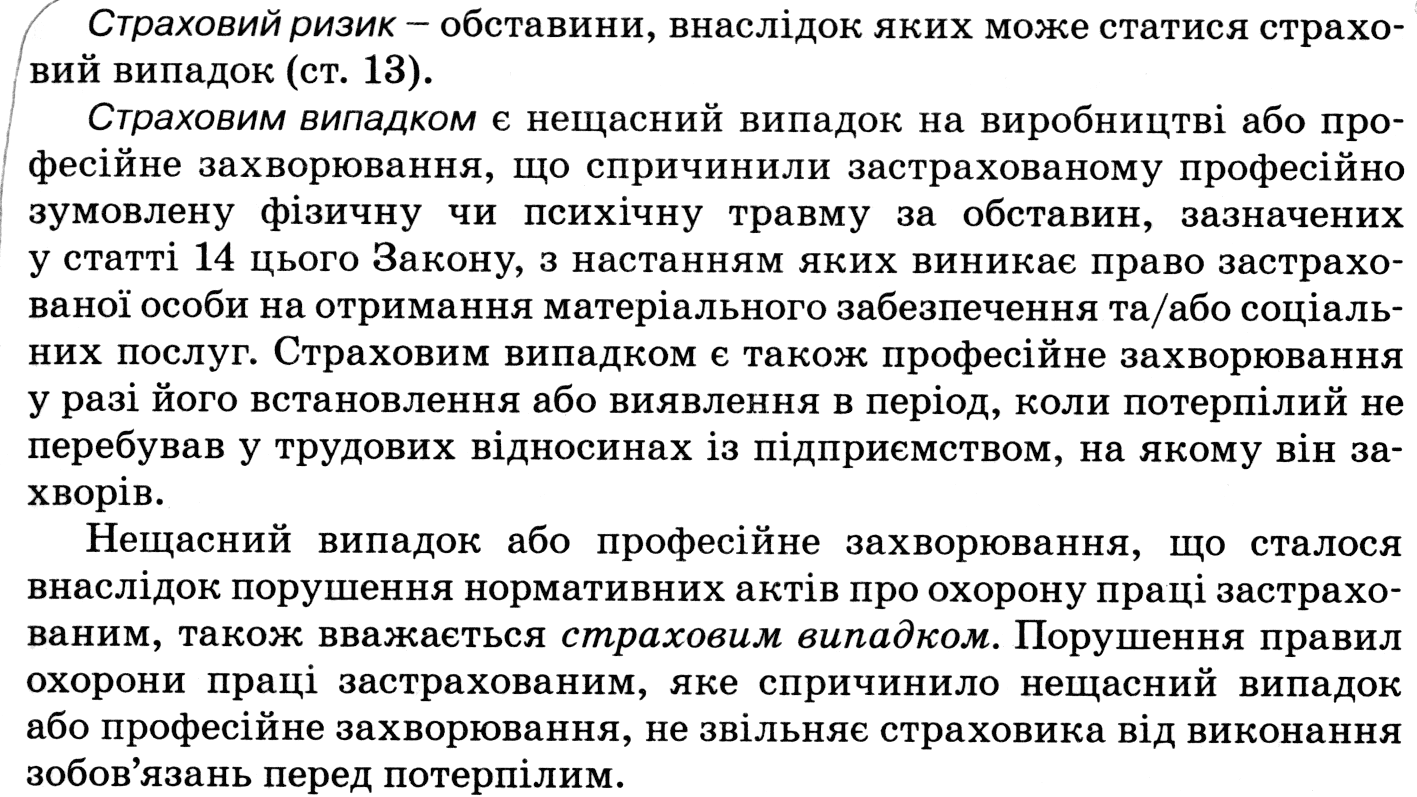 Страховий ризик – обставини, внаслідок яких може статися страховий випадок (ст. 13).

Страховим випадком є нещасний випадок на виробництві або професійне захворювання, що спричинили застрахованому професійно зумовлену фізичну чи психічну травму за обставин, зазначених у статті 14 цього Закону, з настанням яких виникає право застрахованої особи на отримання матеріального забезпечення та/або соціальних послуг. Страховим випадком є також професійне захворювання у разі його встановлення або виявлення в період, коли потерпілий не перебував у трудових відносинах із підприємством, на якому він захворів.

Нещасний випадок або професійне захворювання, що сталося внаслідок порушення нормативних актів про охорону праці застрахованим, також вважається страховим випадком. Порушення правил охорони праці застрахованим, яке спричинило нещасний випадок або професійне захворювання, не звільняє страховика від виконання зобов'язань перед потерпілим.